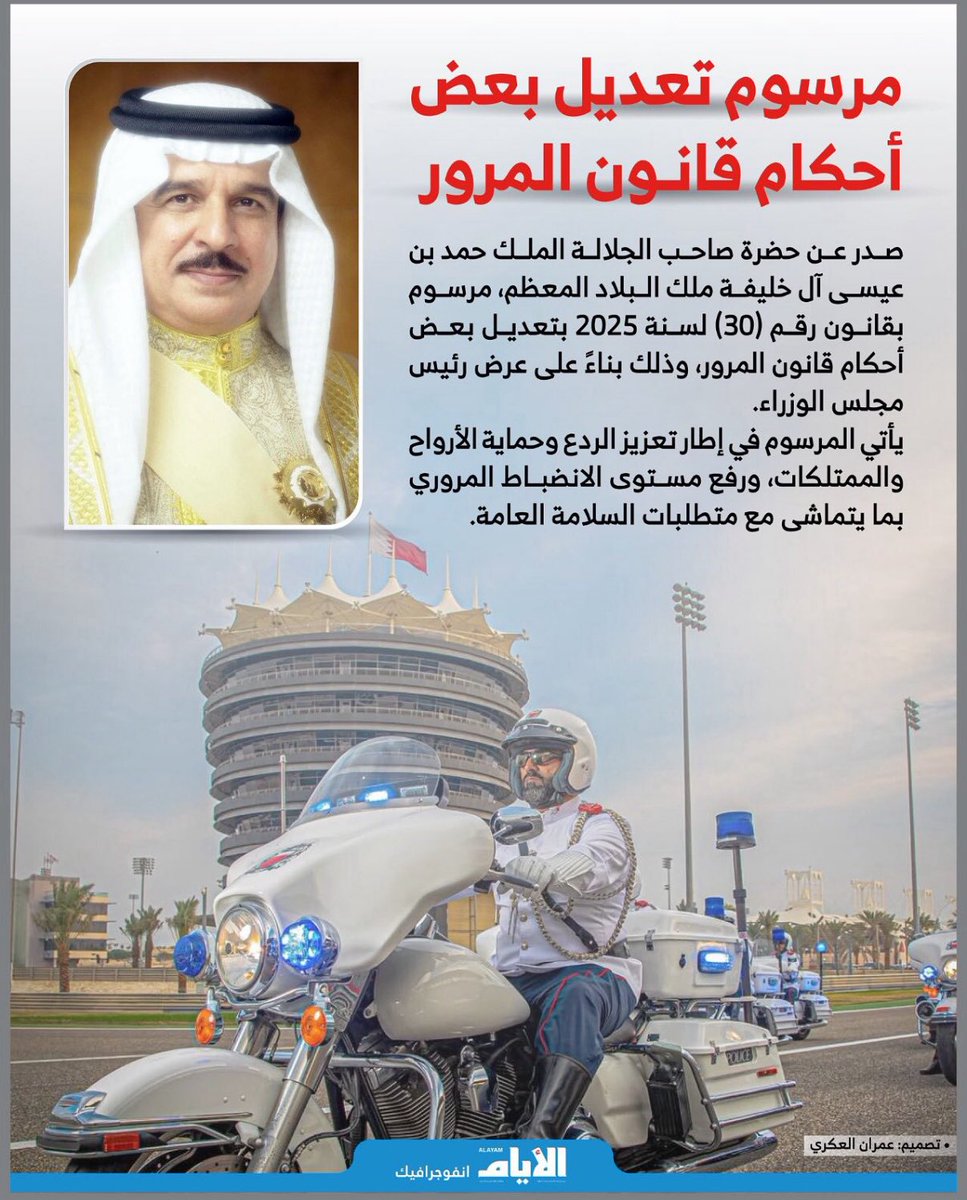 مرسوم تعديل بعض أحكام قانون المرور

صدر عن حضرة صاحب الجلالة الملك حمد بن عيسى آل خليفة ملك البلاد المعظم، مرسوم بقانون رقم (30) لسنة 2025 بتعديل بعض أحكام قانون المرور، وذلك بناءً على عرض رئيس مجلس الوزراء.

يأتي المرسوم في إطار تعزيز الردع وحماية الأرواح والممتلكات، ورفع مستوى الانضباط المروري بما يتماشى مع متطلبات السلامة العامة.

• تصميم: عمران العكري

ALAYAM الأيام انفوجرافيك